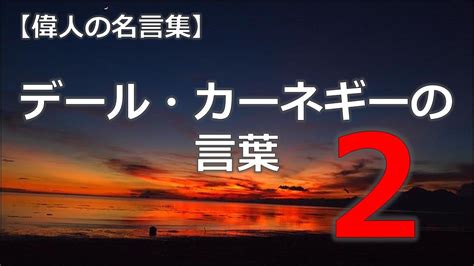 【偉人の名言集】

デール・カーネギーの言葉

2